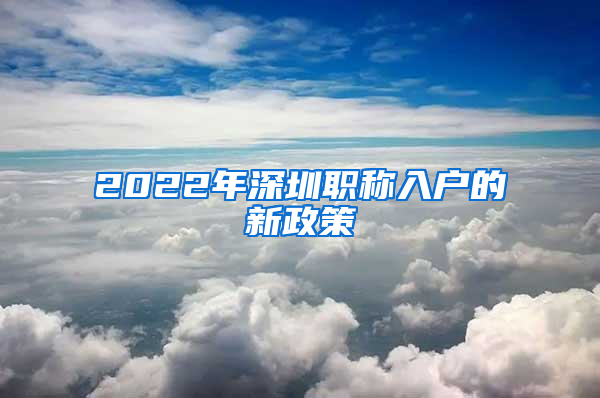 2022年深圳职称入户的新政策